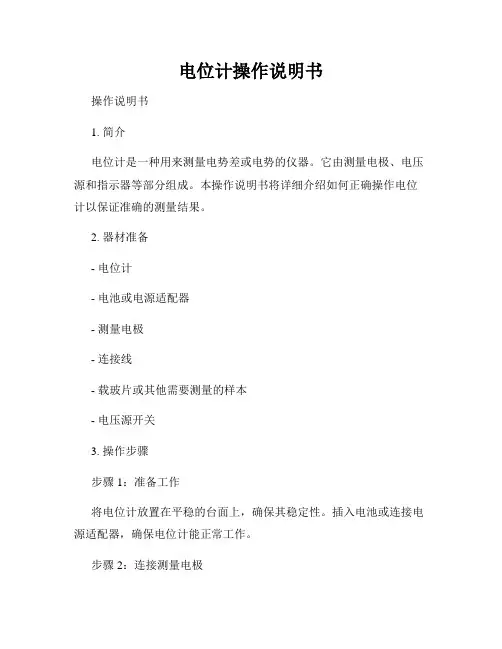 电位计操作说明书

操作说明书

1. 简介

电位计是一种用来测量电势差或电势的仪器。它由测量电极、电压源和指示器等部分组成。本操作说明书将详细介绍如何正确操作电位计以保证准确的测量结果。

2. 器材准备

- 电位计

- 电池或电源适配器

- 测量电极

- 连接线

- 载玻片或其他需要测量的样本

- 电压源开关

3. 操作步骤

步骤 1：准备工作

将电位计放置在平稳的台面上，确保其稳定性。插入电池或连接电源适配器，确保电位计能正常工作。

步骤 2：连接测量电极